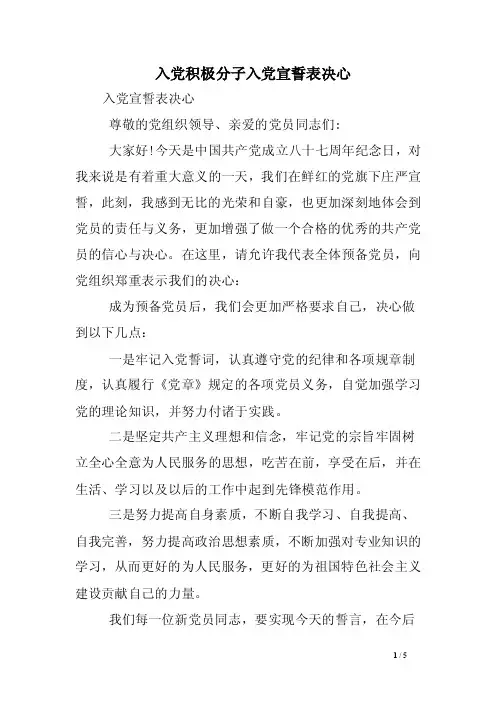 入党积极分子入党宣誓表决心

入党宣誓表决心

尊敬的党组织领导、亲爱的党员同志们：

大家好！今天是中国共产党成立八十七周年纪念日，对我来说是有着重大意义的一天，我们在鲜红的党旗下庄严宣誓，此刻，我感到无比的光荣和自豪，也更加深刻地体会到党员的责任与义务，更加增强了做一个合格的优秀的共产党员的信心与决心。在这里，请允许我代表全体预备党员，向党组织郑重表示我们的决心：

成为预备党员后，我们会更加严格要求自己，决心做到以下几点：

一是牢记入党誓词，认真遵守党的纪律和各项规章制度，认真履行《党章》规定的各项党员义务，自觉加强学习党的理论知识，并努力付诸于实践。

二是坚定共产主义理想和信念，牢记党的宗旨牢固树立全心全意为人民服务的思想，吃苦在前，享受在后，并在生活、学习以及以后的工作中起到先锋模范作用。

三是努力提高自身素质，不断自我学习、自我提高、自我完善，努力提高政治思想素质，不断加强对专业知识的学习，从而更好的为人民服务，更好的为祖国特色社会主义建设贡献自己的力量。

我们每一位新党员同志，要实现今天的誓言，在今后

1 / 5